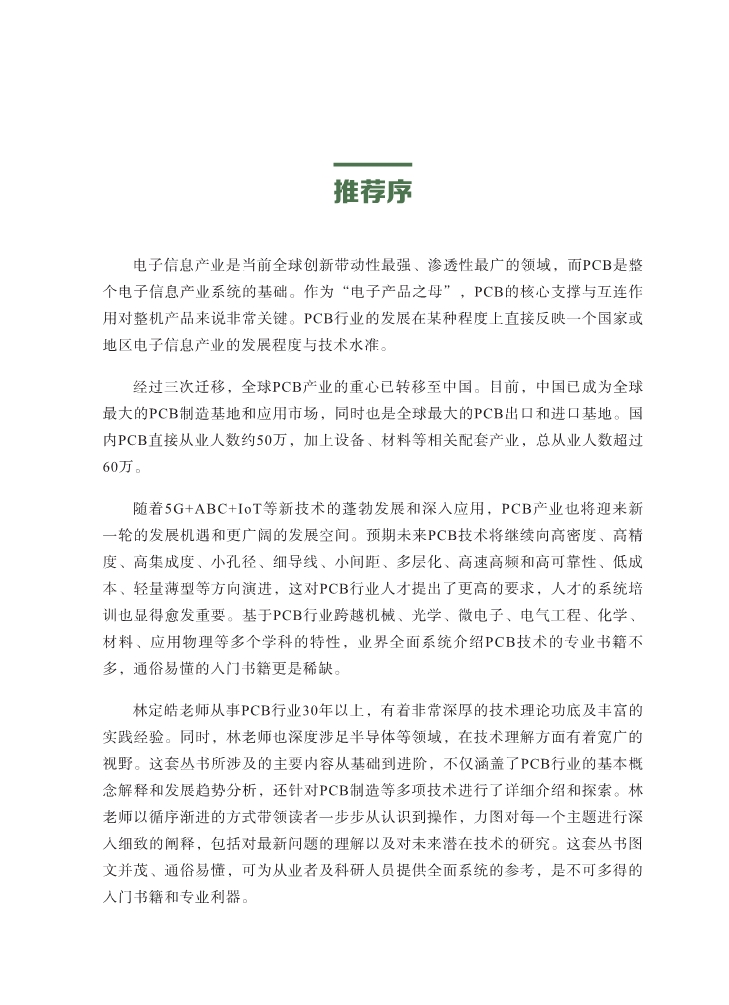 推荐序

电子信息产业是当前全球创新带动性最强、渗透性最广的领域，而PCB是整个电子信息产业系统的基础。作为“电子产品之母”，PCB的核心支撑与互连作用对整机产品来说非常关键。PCB行业的发展在某种程度上直接反映一个国家或地区电子信息产业的发展程度与技术水准。

经过三次迁移，全球PCB产业的重心已转移至中国。目前，中国已成为全球最大的PCB制造基地和应用市场，同时也是全球最大的PCB出口和进口基地。国内PCB直接从业人数约50万，加上设备、材料等相关配套产业，总从业人数超过60万。

随着5G+ABC+IoT等新技术的蓬勃发展和深入应用，PCB产业也将迎来新一轮的发展机遇和更广阔的发展空间。预期未来PCB技术将继续向高密度、高精度、高集成度、小孔径、细导线、小间距、多层化、高速高频和高可靠性、低成本、轻量薄型等方向演进，这对PCB行业人才提出了更高的要求，人才的系统培训也显得愈发重要。基于PCB行业跨越机械、光学、微电子、电气工程、化学、材料、应用物理等多个学科的特性，业界全面系统介绍PCB技术的专业书籍不多，通俗易懂的入门书籍更是稀缺。

林定皓老师从事PCB行业30年以上，有着非常深厚的技术理论功底及丰富的实践经验。同时，林老师也深度涉足半导体等领域，在技术理解方面有着宽广的视野。这套丛书所涉及的主要内容从基础到进阶，不仅涵盖了PCB行业的基本概念解释和发展趋势分析，还针对PCB制造等多项技术进行了详细介绍和探索。林老师以循序渐进的方式带领读者一步步从认识到操作，力图对每一个主题进行深入细致的阐释，包括对最新问题的理解以及对未来潜在技术的研究。这套丛书图文并茂、通俗易懂，可为从业者及科研人员提供全面系统的参考，是不可多得的入门书籍和专业利器。